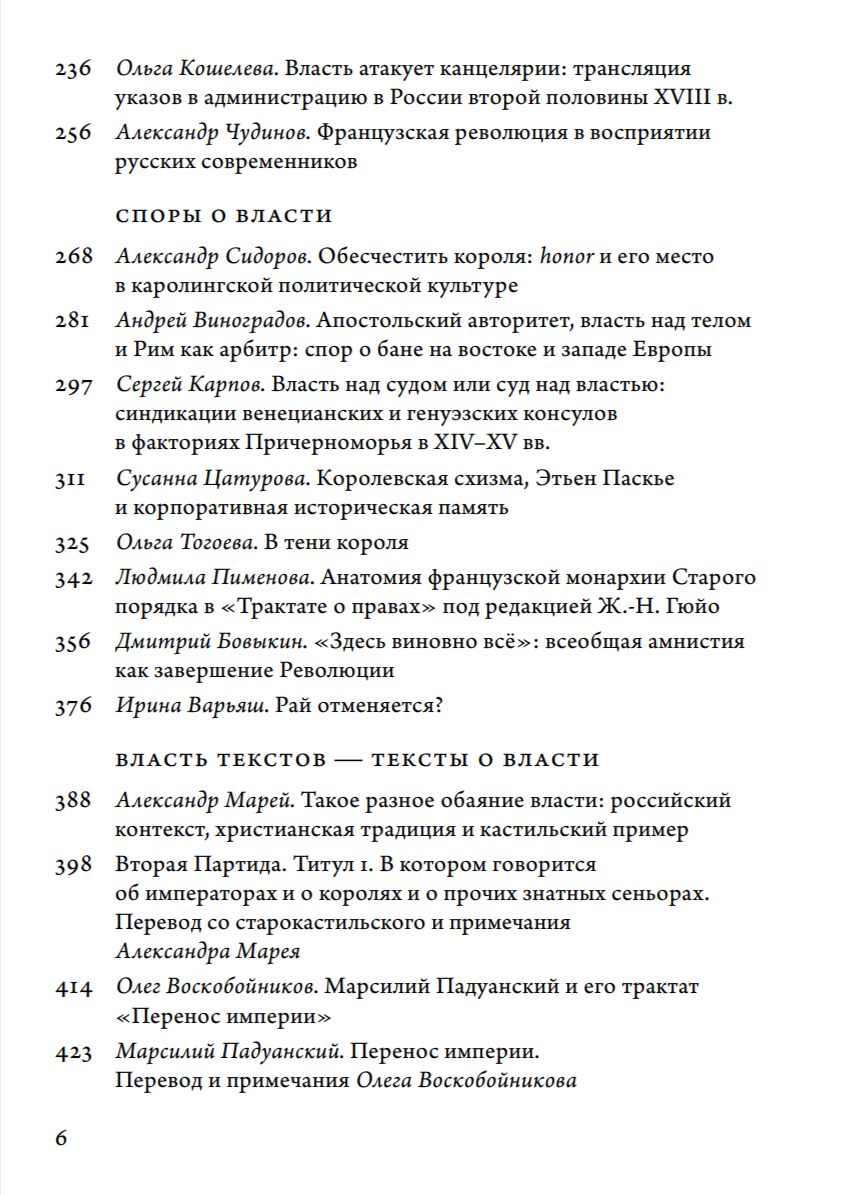 236 Ольга Кошелева. Власть атакует канцелярии: трансляция указов в администрацию в России второй половины XVIII в.

256 Александр Чудинов. Французская революция в восприятии русских современников

СПОРЫ О ВЛАСТИ

268 Александр Сидоров. Обесчестить короля: honor и его место в каролингской политической культуре

281 Андрей Виноградов. Апостольский авторитет, власть над телом и Рим как арбитр: спор о бане на востоке и западе Европы

297 Сергей Карпов. Власть над судом или суд над властью: синдикации венецианских и генуэзских консулов в факториях Причерноморья в XIV–XV вв.

311 Сусанна Цатурова. Королевская схизма, Этьен Паскье и корпоративная историческая память

325 Ольга Тогоева. В тени короля

342 Людмила Пименова. Анатомия французской монархии Старого порядка в «Трактате о правах» под редакцией Ж.-Н. Гюйо

356 Дмитрий Бовыкин. «Здесь виновно всё»: всеобщая амнистия как завершение Революции

376 Ирина Варьяш. Рай отменяется?

ВЛАСТЬ ТЕКСТОВ — ТЕКСТЫ О ВЛАСТИ

388 Александр Марей. Такое разное обаяние власти: российский контекст, христианская традиция и кастильский пример

398 Вторая Партида. Титул 1. В котором говорится об императорах и о королях и о прочих знатных сеньорах. Перевод со старокастильского и примечания Александра Марея

414 Олег Воскобойников. Марсилий Падуанский и его трактат «Перенос империи»

423 Марсилий Падуанский. Перенос империи. Перевод и примечания Олега Воскобойникова

6